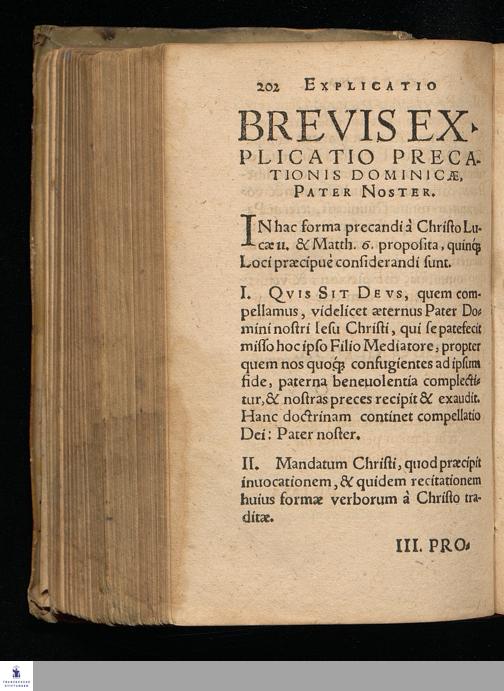 202 EXPLICATIO

BREVIS EXPLICATIO PRECATIONIS DOMINICÆ, PATER NOSTER.

IN hac forma precandi à Christo Lucæ 11. & Matth. 6. proposita, quinq; Loci præcipuè considerandi sunt.

I. QVIS SIT DEVS, quem compellamus, videlicet æternus Pater Domini nostri Iesu Christi, qui se patefecit misso hoc ipso Filio Mediatore, propter quem nos quoq; confugientes ad ipsum fide, paterna beneuolentia complectitur, & nostras preces recipit & exaudit. Hanc doctrinam continet compellatio Dei: Pater noster.

II. Mandatum Christi, quod præcipit inuocationem, & quidem recitationem huius formæ verborum à Christo traditæ.

III. PRO-